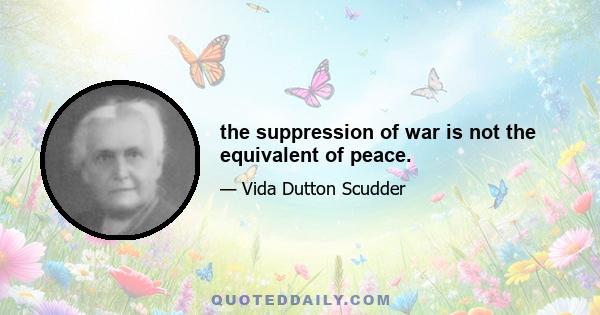 the suppression of war is not the equivalent of peace.

— Vida Dutton Scudder

QUOTEDDAILY.COM